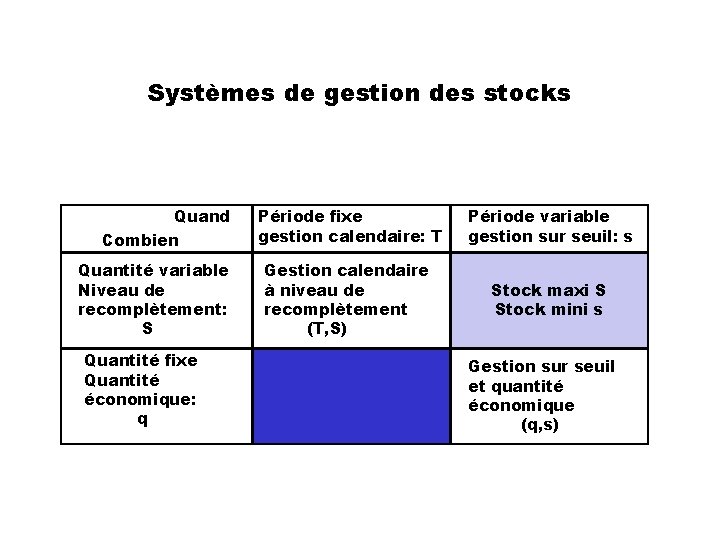 Systèmes de gestion des stocks

| Quand Combien | Période fixe gestion calendaire: T | Période variable gestion sur seuil: s |
|---|---|---|
| Quantité variable Niveau de recomplètement: S | Gestion calendaire à niveau de recomplètement (T,S) | Stock maxi S Stock mini s |
| Quantité fixe Quantité économique: q | | Gestion sur seuil et quantité économique (q,s) |